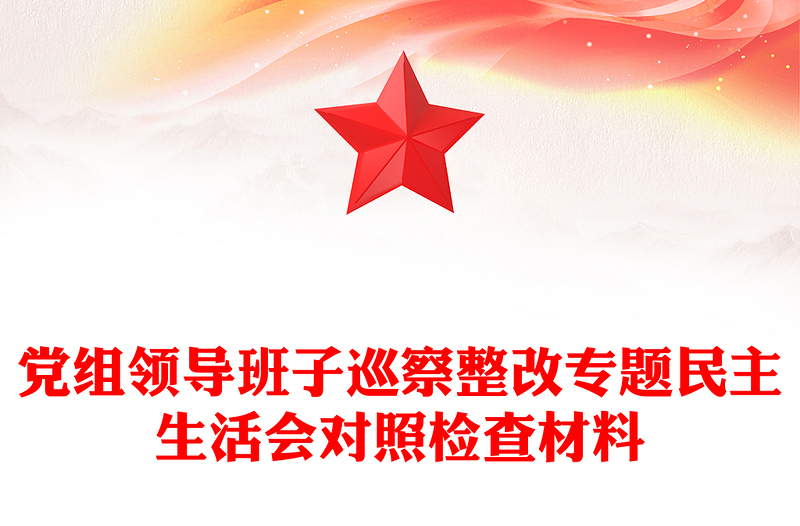 党组领导班子巡察整改专题民主生活会对照检查材料